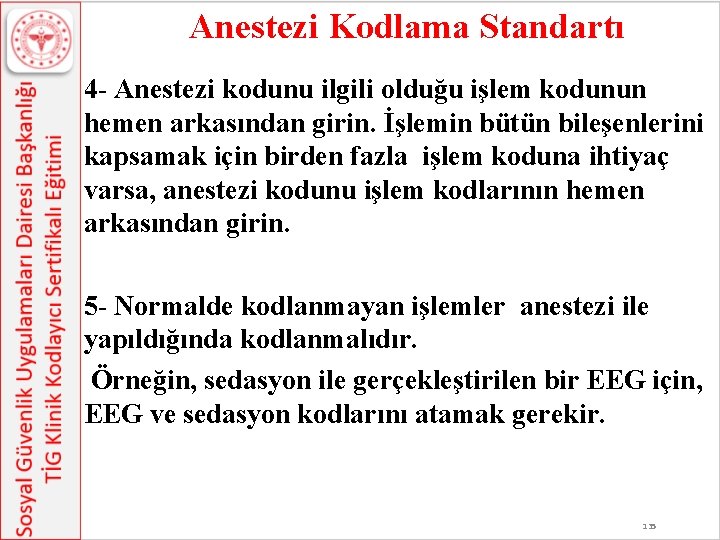 Sosyal Güvenlik Uygulamaları Dairesi Başkanlığı
TİG Klinik Kodlayıcı Sertifikalı Eğitimi

Anestezi Kodlama Standartı

4- Anestezi kodunu ilgili olduğu işlem kodunun hemen arkasından girin. İşlemin bütün bileşenlerini kapsamak için birden fazla işlem koduna ihtiyaç varsa, anestezi kodunu işlem kodlarının hemen arkasından girin.

5- Normalde kodlanmayan işlemler anestezi ile yapıldığında kodlanmalıdır.

Örneğin, sedasyon ile gerçekleştirilen bir EEG için, EEG ve sedasyon kodlarını atamak gerekir.

135